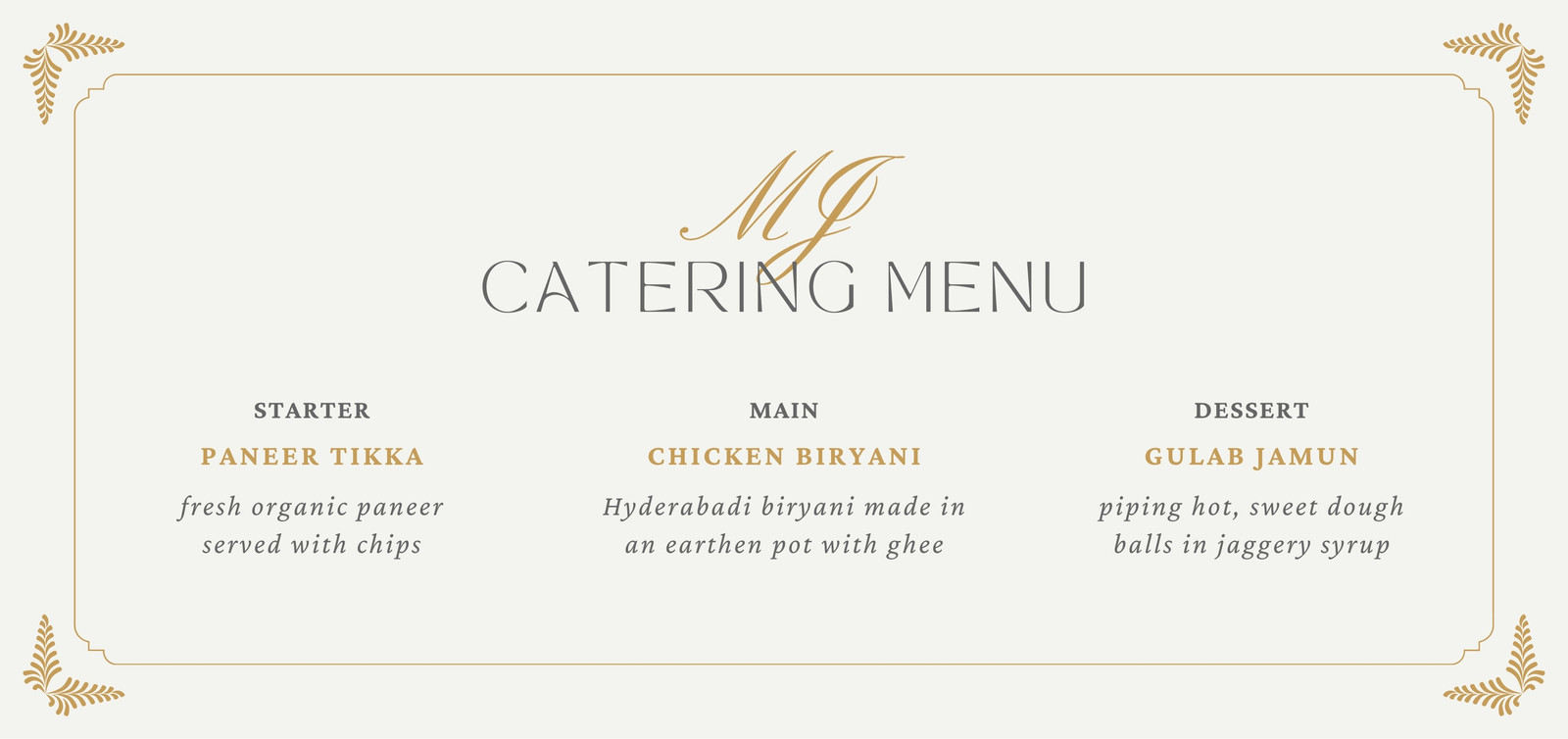 MJ
CATERING MENU

STARTER

PANEER TIKKA

fresh organic paneer served with chips

MAIN

CHICKEN BIRYANI

Hyderabadi biryani made in an earthen pot with ghee

DESSERT

GULAB JAMUN

piping hot, sweet dough balls in jaggery syrup